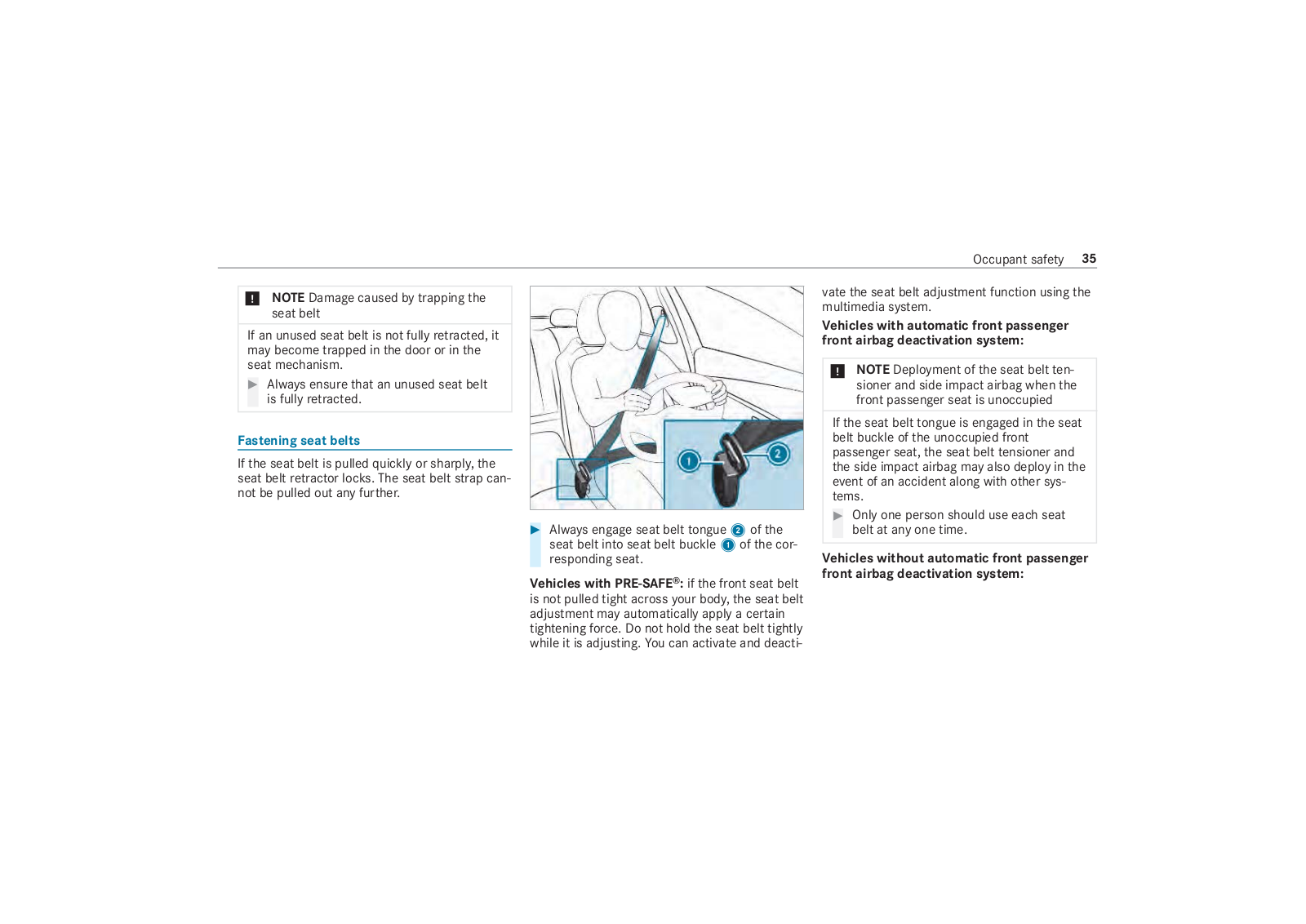 Occupant safety 35

! NOTE Damage caused by trapping the seat belt

If an unused seat belt is not fully retracted, it may become trapped in the door or in the seat mechanism.

▶ Always ensure that an unused seat belt is fully retracted.

Fastening seat belts

If the seat belt is pulled quickly or sharply, the seat belt retractor locks. The seat belt strap cannot be pulled out any further.

1

2

▶ Always engage seat belt tongue 2 of the seat belt into seat belt buckle 1 of the corresponding seat.

Vehicles with PRE-SAFE®: if the front seat belt is not pulled tight across your body, the seat belt adjustment may automatically apply a certain tightening force. Do not hold the seat belt tightly while it is adjusting. You can activate and deactivate the seat belt adjustment function using the multimedia system.

Vehicles with automatic front passenger front airbag deactivation system:

! NOTE Deployment of the seat belt tensioner and side impact airbag when the front passenger seat is unoccupied

If the seat belt tongue is engaged in the seat belt buckle of the unoccupied front passenger seat, the seat belt tensioner and the side impact airbag may also deploy in the event of an accident along with other systems.

▶ Only one person should use each seat belt at any one time.

Vehicles without automatic front passenger front airbag deactivation system: